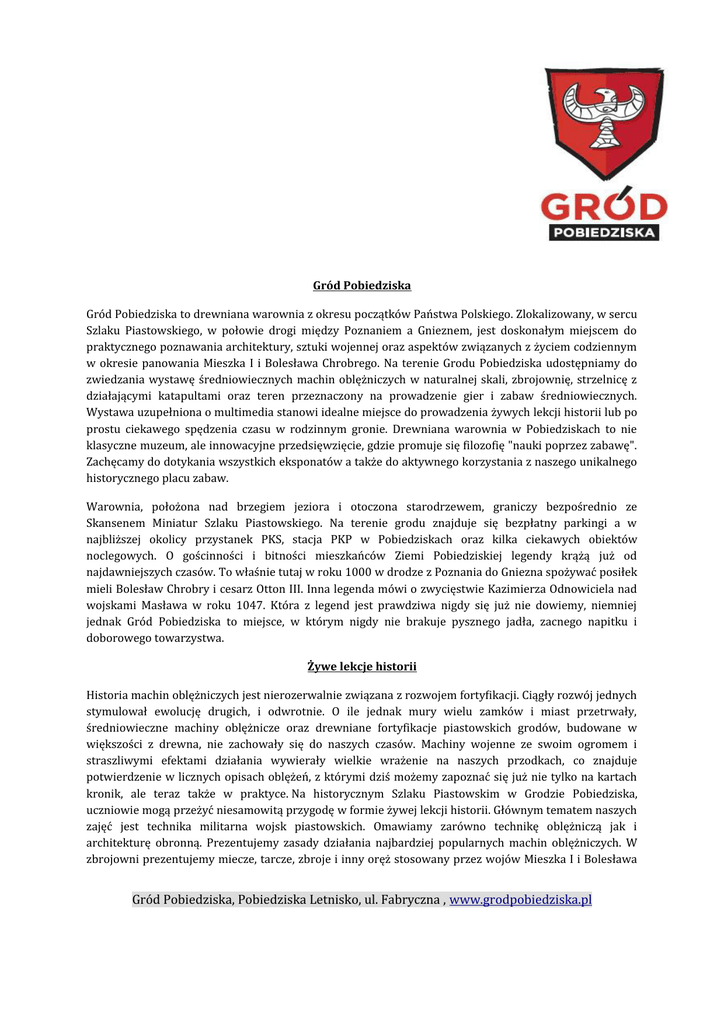 GRÓD
POBIEDZISKA

Gród Pobiedziska

Gród Pobiedziska to drewniana warownia z okresu początków Państwa Polskiego. Zlokalizowany, w sercu Szlaku Piastowskiego, w połowie drogi między Poznaniem a Gnieznem, jest doskonałym miejscem do praktycznego poznawania architektury, sztuki wojennej oraz aspektów związanych z życiem codziennym w okresie panowania Mieszka I i Bolesława Chrobrego. Na terenie Grodu Pobiedziska udostępniamy do zwiedzania wystawę średniowiecznych machin oblężniczych w naturalnej skali, zbrojownię, strzelnicę z działającymi katapultami oraz teren przeznaczony na prowadzenie gier i zabaw średniowiecznych. Wystawa uzupełniona o multimedia stanowi idealne miejsce do prowadzenia żywych lekcji historii lub po prostu ciekawego spędzenia czasu w rodzinnym gronie. Drewniana warownia w Pobiedziskach to nie klasyczne muzeum, ale innowacyjne przedsięwzięcie, gdzie promuje się filozofię "nauki poprzez zabawę". Zachęcamy do dotykania wszystkich eksponatów a także do aktywnego korzystania z naszego unikalnego historycznego placu zabaw.

Warownia, położona nad brzegiem jeziora i otoczona starodrzewem, graniczy bezpośrednio ze Skansenem Miniatur Szlaku Piastowskiego. Na terenie grodu znajduje się bezpłatny parkingi a w najbliższej okolicy przystanek PKS, stacja PKP w Pobiedziskach oraz kilka ciekawych obiektów noclegowych. O gościnności i bitności mieszkańców Ziemi Pobiedziskiej legendy krążą już od najdawniejszych czasów. To właśnie tutaj w roku 1000 w drodze z Poznania do Gniezna spożywać posiłek mieli Bolesław Chrobry i cesarz Otton III. Inna legenda mówi o zwycięstwie Kazimierza Odnowiciela nad wojskami Masława w roku 1047. Która z legend jest prawdziwa nigdy się już nie dowiemy, niemniej jednak Gród Pobiedziska to miejsce, w którym nigdy nie brakuje pysznego jadła, zacnego napitku i doborowego towarzystwa.

Żywe lekcje historii

Historia machin oblężniczych jest nierozerwalnie związana z rozwojem fortyfikacji. Ciągły rozwój jednych stymulował ewolucję drugich, i odwrotnie. O ile jednak mury wielu zamków i miast przetrwały, średniowieczne machiny oblężnicze oraz drewniane fortyfikacje piastowskich grodów, budowane w większości z drewna, nie zachowały się do naszych czasów. Machiny wojenne ze swoim ogromem i straszliwymi efektami działania wywierały wielkie wrażenie na naszych przodkach, co znajduje potwierdzenie w licznych opisach oblężeń, z którymi dziś możemy zapoznać się już nie tylko na kartach kronik, ale teraz także w praktyce. Na historycznym Szlaku Piastowskim w Grodzie Pobiedziska, uczniowie mogą przeżyć niesamowitą przygodę w formie żywej lekcji historii. Głównym tematem naszych zajęć jest technika militarna wojsk piastowskich. Omawiamy zarówno technikę oblężniczą jak i architekturę obronną. Prezentujemy zasady działania najbardziej popularnych machin oblężniczych. W zbrojowni prezentujemy miecze, tarcze, zbroje i inny oręż stosowany przez wojów Mieszka I i Bolesława

Gród Pobiedziska, Pobiedziska Letnisko, ul. Fabryczna , www.grodpobiedziska.pl